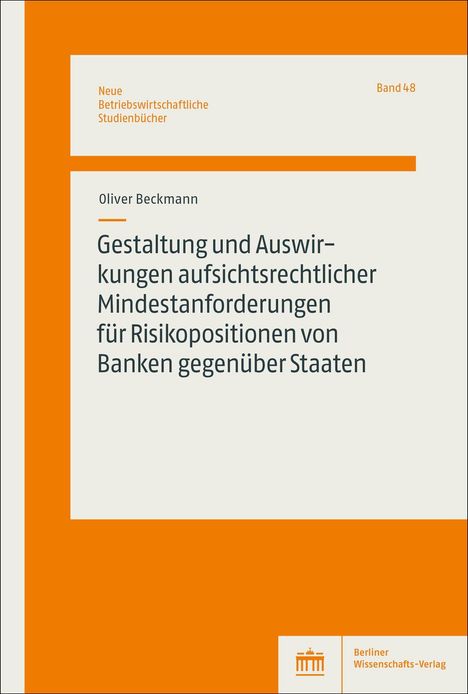 Neue
Betriebswirtschaftliche
Studienbücher

Band 48

Oliver Beckmann

Gestaltung und Auswirkungen aufsichtsrechtlicher Mindestanforderungen für Risikopositionen von Banken gegenüber Staaten

Berliner
Wissenschafts-Verlag